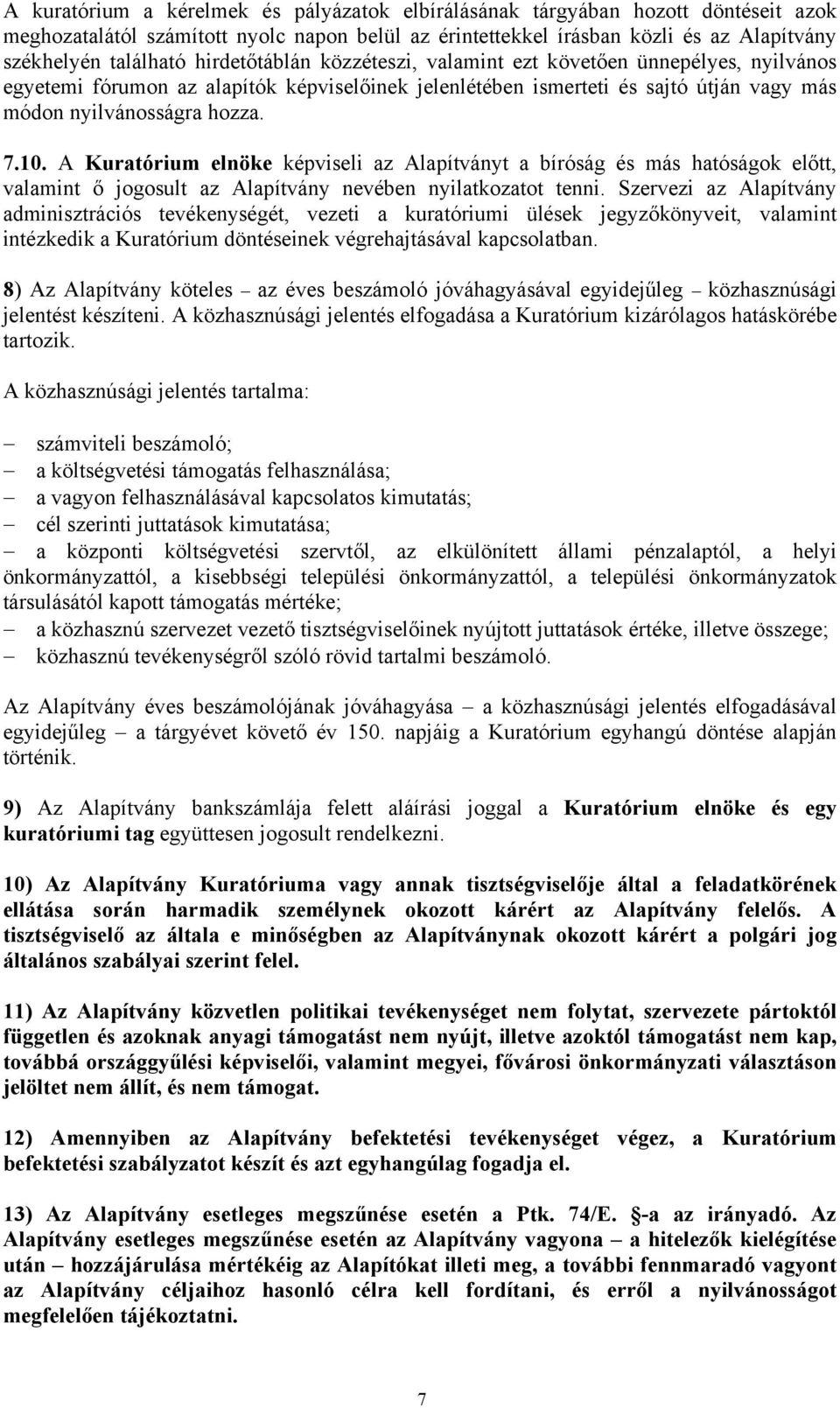 A kuratórium a kérelmek és pályázatok elbírálásának tárgyában hozott döntéseit azok meghozatalától számított nyolc napon belül az érintettekkel írásban közli és az Alapítvány székhelyén található hirdetőtáblán közzéteszi, valamint ezt követően ünnepélyes, nyilvános egyetemi fórumon az alapítók képviselőinek jelenlétében ismerteti és sajtó útján vagy más módon nyilvánosságra hozza.

7.10. A Kuratórium elnöke képviseli az Alapítványt a bíróság és más hatóságok előtt, valamint ő jogosult az Alapítvány nevében nyilatkozatot tenni. Szervezi az Alapítvány adminisztrációs tevékenységét, vezeti a kuratóriumi ülések jegyzőkönyveit, valamint intézkedik a Kuratórium döntéseinek végrehajtásával kapcsolatban.

8) Az Alapítvány köteles – az éves beszámoló jóváhagyásával egyidejűleg – közhasznúsági jelentést készíteni. A közhasznúsági jelentés elfogadása a Kuratórium kizárólagos hatáskörébe tartozik.

A közhasznúsági jelentés tartalma:

– számviteli beszámoló;
– a költségvetési támogatás felhasználása;
– a vagyon felhasználásával kapcsolatos kimutatás;
– cél szerinti juttatások kimutatása;
– a központi költségvetési szervtől, az elkülönített állami pénzalaptól, a helyi önkormányzattól, a kisebbségi települési önkormányzattól, a települési önkormányzatok társulásától kapott támogatás mértéke;
– a közhasznú szervezet vezető tisztségviselőinek nyújtott juttatások értéke, illetve összege;
– közhasznú tevékenységről szóló rövid tartalmi beszámoló.

Az Alapítvány éves beszámolójának jóváhagyása – a közhasznúsági jelentés elfogadásával egyidejűleg – a tárgyévet követő év 150. napjáig a Kuratórium egyhangú döntése alapján történik.

9) Az Alapítvány bankszámlája felett aláírási joggal a Kuratórium elnöke és egy kuratóriumi tag együttesen jogosult rendelkezni.

10) Az Alapítvány Kuratóriuma vagy annak tisztségviselője által a feladatkörének ellátása során harmadik személynek okozott kárért az Alapítvány felelős. A tisztségviselő az általa e minőségben az Alapítványnak okozott kárért a polgári jog általános szabályai szerint felel.

11) Az Alapítvány közvetlen politikai tevékenységet nem folytat, szervezete pártoktól független és azoknak anyagi támogatást nem nyújt, illetve azoktól támogatást nem kap, továbbá országgyűlési képviselői, valamint megyei, fővárosi önkormányzati választáson jelöltet nem állít, és nem támogat.

12) Amennyiben az Alapítvány befektetési tevékenységet végez, a Kuratórium befektetési szabályzatot készít és azt egyhangúlag fogadja el.

13) Az Alapítvány esetleges megszűnése esetén a Ptk. 74/E. -a az irányadó. Az Alapítvány esetleges megszűnése esetén az Alapítvány vagyona – a hitelezők kielégítése után – hozzájárulása mértékéig az Alapítókat illeti meg, a további fennmaradó vagyont az Alapítvány céljaihoz hasonló célra kell fordítani, és erről a nyilvánosságot megfelelően tájékoztatni.

7